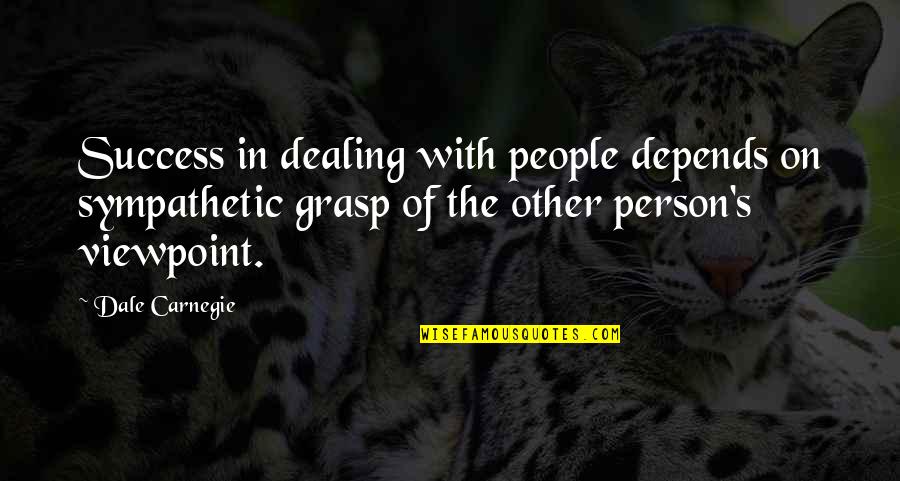 Success in dealing with people depends on sympathetic grasp of the other person's viewpoint.

~ Dale Carnegie

WISEFAMOUSQUOTES.COM